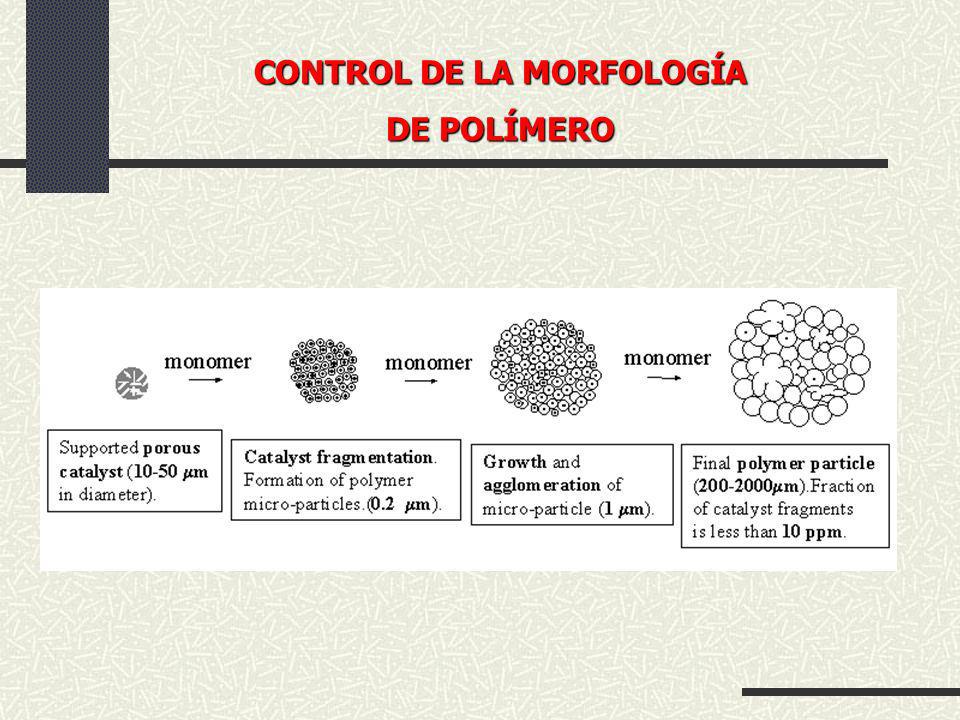 CONTROL DE LA MORFOLOGÍA DE POLÍMERO

monomer

monomer

monomer

Supported porous catalyst (10-50 $\mu$m in diameter).

Catalyst fragmentation. Formation of polymer micro-particles.(0.2 $\mu$m).

Growth and agglomeration of micro-particle (1 $\mu$m).

Final polymer particle (200-2000$\mu$m).Fraction of catalyst fragments is less than 10 ppm.